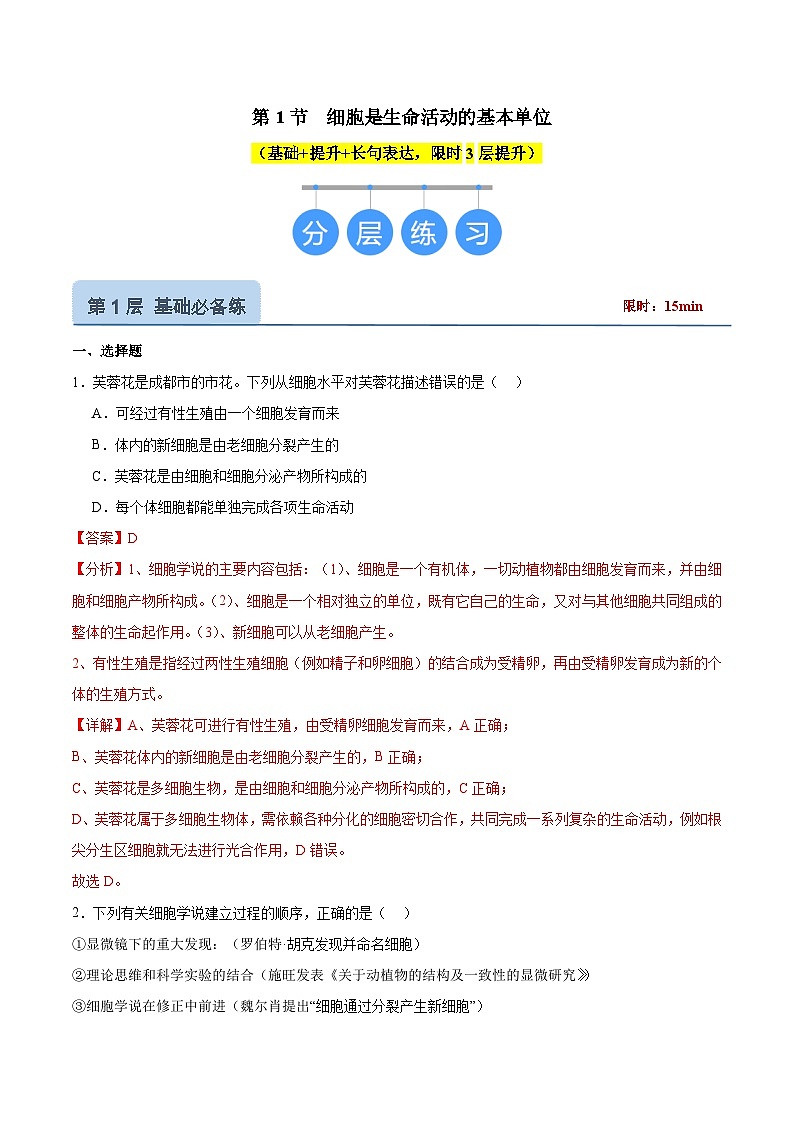 第 1 节　细胞是生命活动的基本单位

（基础+提升+长句表达，限时 3 层提升）

分 层 练 习

第 1 层 基础必备练

限时：15min

一、选择题

1．芙蓉花是成都市的市花。下列从细胞水平对芙蓉花描述错误的是（　）

A．可经过有性生殖由一个细胞发育而来

B．体内的新细胞是由老细胞分裂产生的

C．芙蓉花是由细胞和细胞分泌产物所构成的

D．每个体细胞都能单独完成各项生命活动

【答案】D

【分析】1、细胞学说的主要内容包括：（1）、细胞是一个有机体，一切动植物都由细胞发育而来，并由细胞和细胞产物所构成。（2）、细胞是一个相对独立的单位，既有它自己的生命，又对与其他细胞共同组成的整体的生命起作用。（3）、新细胞可以从老细胞产生。

2、有性生殖是指经过两性生殖细胞（例如精子和卵细胞）的结合成为受精卵，再由受精卵发育成为新的个体的生殖方式。

【详解】A、芙蓉花可进行有性生殖，由受精卵细胞发育而来，A 正确；

B、芙蓉花体内的新细胞是由老细胞分裂产生的，B 正确；

C、芙蓉花是多细胞生物，是由细胞和细胞分泌产物所构成的，C 正确；

D、芙蓉花属于多细胞生物体，需依赖各种分化的细胞密切合作，共同完成一系列复杂的生命活动，例如根尖分生区细胞就无法进行光合作用，D 错误。

故选 D。

2．下列有关细胞学说建立过程的顺序，正确的是（　）

①显微镜下的重大发现：（罗伯特·胡克发现并命名细胞）

②理论思维和科学实验的结合（施旺发表《关于动植物的结构及一致性的显微研究》

③细胞学说在修正中前进（魏尔肖提出“细胞通过分裂产生新细胞”）